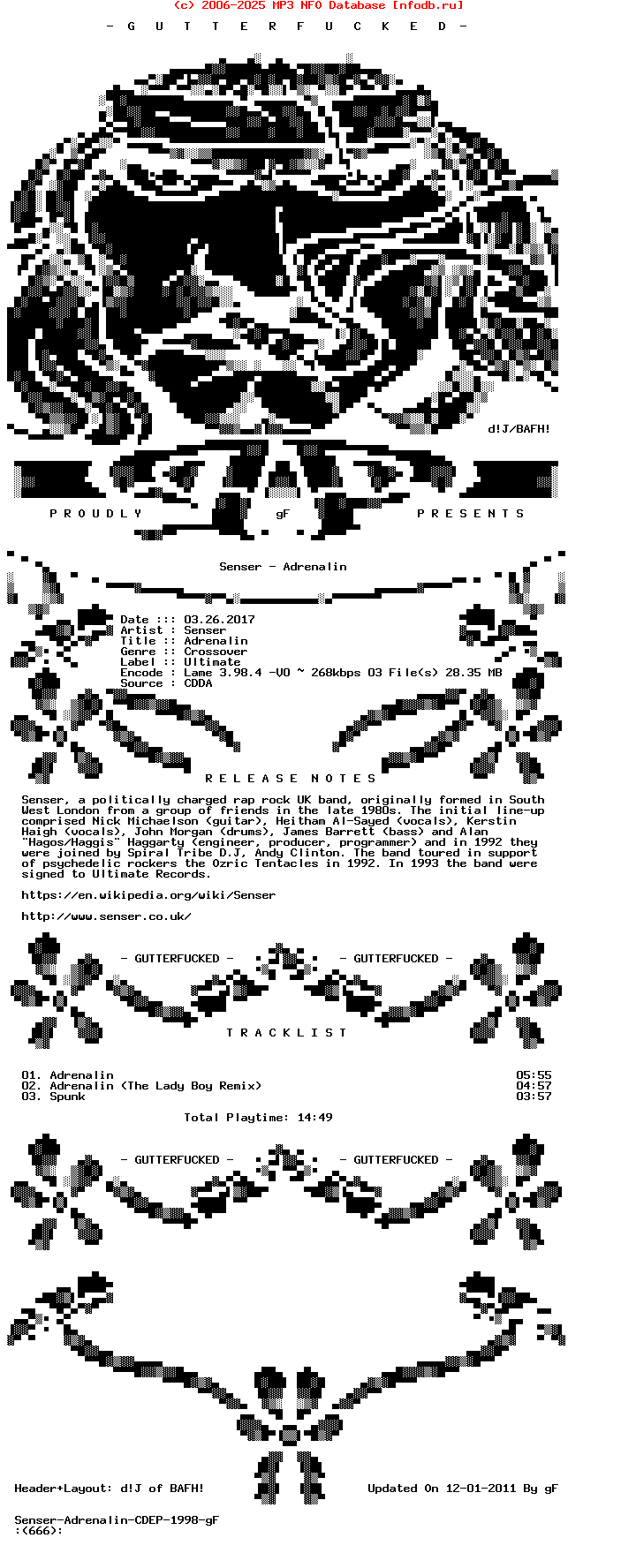 (c) 2006-2025 MP3 NFO Database [nfodb.ru]

- G U T T E R F U C K E D -

d!J/BAFH!

P R O U D L Y gF P R E S E N T S

Senser - Adrenalin

Date ::: 03.26.2017
Artist : Senser
Title :: Adrenalin
Genre :: Crossover
Label :: Ultimate
Encode : Lame 3.98.4 -V0 ~ 268kbps 03 File(s) 28.35 MB
Source : CDDA

R E L E A S E N O T E S

Senser, a politically charged rap rock UK band, originally formed in South West London from a group of friends in the late 1980s. The initial line-up comprised Nick Michaelson (guitar), Heitham Al-Sayed (vocals), Kerstin Haigh (vocals), John Morgan (drums), James Barrett (bass) and Alan "Hagos/Haggis" Haggarty (engineer, producer, programmer) and in 1992 they were joined by Spiral Tribe D.J, Andy Clinton. The band toured in support of psychedelic rockers the Ozric Tentacles in 1992. In 1993 the band were signed to Ultimate Records.

https://en.wikipedia.org/wiki/Senser

http://www.senser.co.uk/

- GUTTERFUCKED - - GUTTERFUCKED -

T R A C K L I S T

01. Adrenalin 05:55
02. Adrenalin (The Lady Boy Remix) 04:57
03. Spunk 03:57

Total Playtime: 14:49

- GUTTERFUCKED - - GUTTERFUCKED -

Header+Layout: d!J of BAFH! Updated On 12-01-2011 By gF

Senser-Adrenalin-CDEP-1998-gF
:(666):